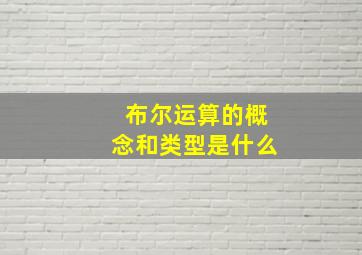 布尔运算的概念和类型是什么